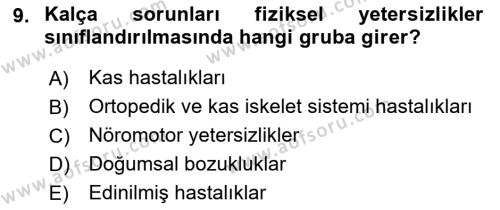 9. Kalça sorunları fiziksel yetersizlikler sınıflandırılmasında hangi gruba girer?

A) Kas hastalıkları
B) Ortopedik ve kas iskelet sistemi hastalıkları
C) Nöromotor yetersizlikler
D) Doğumsal bozukluklar
E) Edinilmiş hastalıklar

www.aofsoru.com